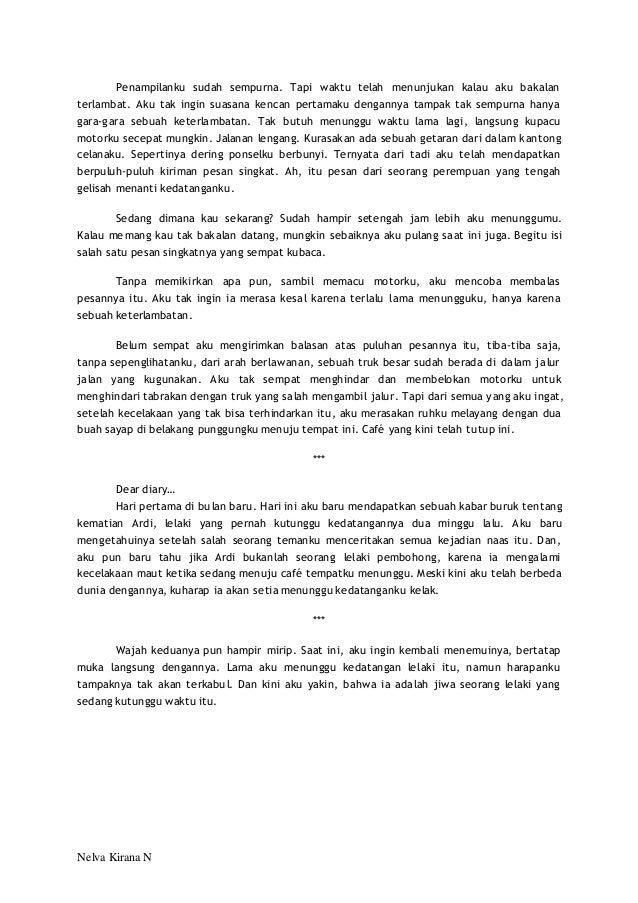 Penampilanku sudah sempurna. Tapi waktu telah menunjukan kalau aku bakalan terlambat. Aku tak ingin suasana kencan pertamaku dengannya tampak tak sempurna hanya gara-gara sebuah keterlambatan. Tak butuh menunggu waktu lama lagi, langsung kupacu motorku secepat mungkin. Jalanan lengang. Kurasakan ada sebuah getaran dari dalam kantong celanaku. Sepertinya dering ponselku berbunyi. Ternyata dari tadi aku telah mendapatkan berpuluh-puluh kiriman pesan singkat. Ah, itu pesan dari seorang perempuan yang tengah gelisah menanti kedatanganku.

Sedang dimana kau sekarang? Sudah hampir setengah jam lebih aku menunggumu. Kalau memang kau tak bakalan datang, mungkin sebaiknya aku pulang saat ini juga. Begitu isi salah satu pesan singkatnya yang sempat kubaca.

Tanpa memikirkan apa pun, sambil memacu motorku, aku mencoba membalas pesannya itu. Aku tak ingin ia merasa kesal karena terlalu lama menungguku, hanya karena sebuah keterlambatan.

Belum sempat aku mengirimkan balasan atas puluhan pesannya itu, tiba-tiba saja, tanpa sepenglihatanku, dari arah berlawanan, sebuah truk besar sudah berada di dalam jalur jalan yang kugunakan. Aku tak sempat menghindar dan membelokan motorku untuk menghindari tabrakan dengan truk yang salah mengambil jalur. Tapi dari semua yang aku ingat, setelah kecelakaan yang tak bisa terhindarkan itu, aku merasakan ruhku melayang dengan dua buah sayap di belakang punggungku menuju tempat ini. Café yang kini telah tutup ini.

***

Dear diary…
Hari pertama di bulan baru. Hari ini aku baru mendapatkan sebuah kabar buruk tentang kematian Ardi, lelaki yang pernah kutunggu kedatangannya dua minggu lalu. Aku baru mengetahuinya setelah salah seorang temanku menceritakan semua kejadian naas itu. Dan, aku pun baru tahu jika Ardi bukanlah seorang lelaki pembohong, karena ia mengalami kecelakaan maut ketika sedang menuju café tempatku menunggu. Meski kini aku telah berbeda dunia dengannya, kuharap ia akan setia menunggu kedatanganku kelak.

***

Wajah keduanya pun hampir mirip. Saat ini, aku ingin kembali menemuinya, bertatap muka langsung dengannya. Lama aku menunggu kedatangan lelaki itu, namun harapanku tampaknya tak akan terkabul. Dan kini aku yakin, bahwa ia adalah jiwa seorang lelaki yang sedang kutunggu waktu itu.

Nelva Kirana N